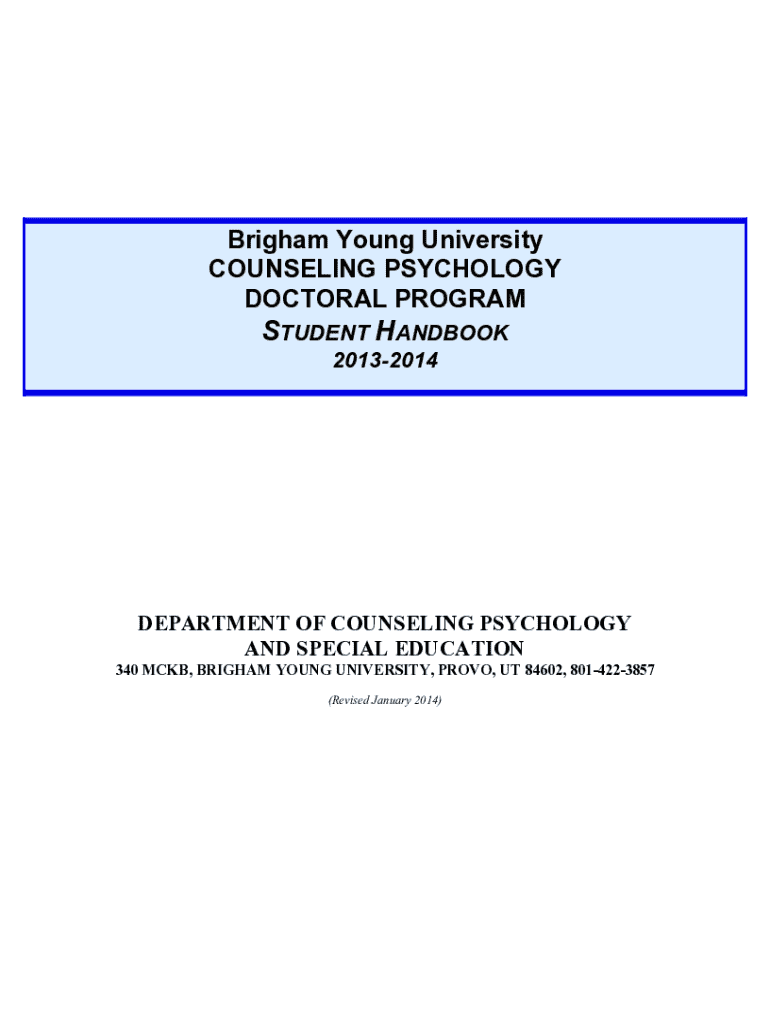 Brigham Young University
COUNSELING PSYCHOLOGY
DOCTORAL PROGRAM
STUDENT HANDBOOK
2013-2014

DEPARTMENT OF COUNSELING PSYCHOLOGY
AND SPECIAL EDUCATION
340 MCKB, BRIGHAM YOUNG UNIVERSITY, PROVO, UT 84602, 801-422-3857

(Revised January 2014)